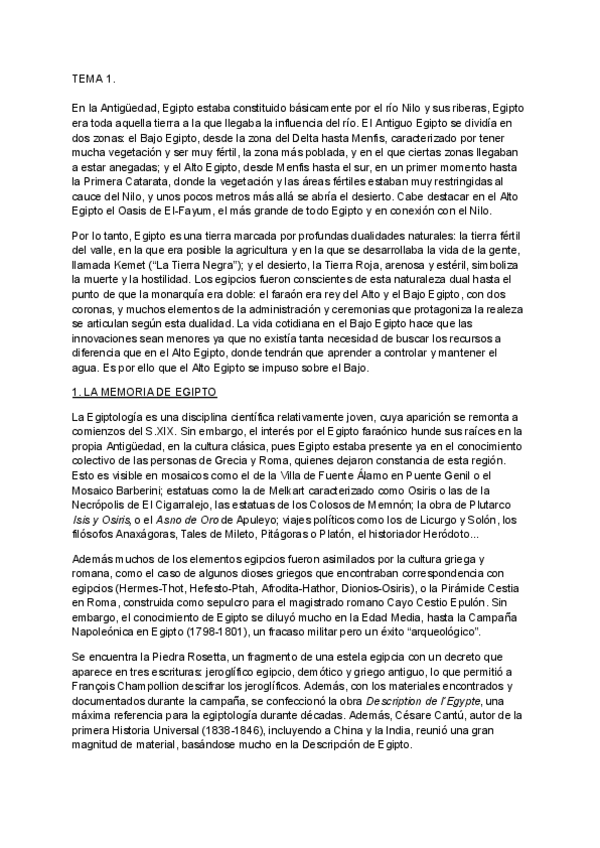 TEMA 1.

En la Antigüedad, Egipto estaba constituido básicamente por el río Nilo y sus riberas, Egipto era toda aquella tierra a la que llegaba la influencia del río. El Antiguo Egipto se dividía en dos zonas: el Bajo Egipto, desde la zona del Delta hasta Menfis, caracterizado por tener mucha vegetación y ser muy fértil, la zona más poblada, y en el que ciertas zonas llegaban a estar anegadas; y el Alto Egipto, desde Menfis hasta el sur, en un primer momento hasta la Primera Catarata, donde la vegetación y las áreas fértiles estaban muy restringidas al cauce del Nilo, y unos pocos metros más allá se abría el desierto. Cabe destacar en el Alto Egipto el Oasis de El-Fayum, el más grande de todo Egipto y en conexión con el Nilo.

Por lo tanto, Egipto es una tierra marcada por profundas dualidades naturales: la tierra fértil del valle, en la que era posible la agricultura y en la que se desarrollaba la vida de la gente, llamada Kemet ("La Tierra Negra"); y el desierto, la Tierra Roja, arenosa y estéril, simboliza la muerte y la hostilidad. Los egipcios fueron conscientes de esta naturaleza dual hasta el punto de que la monarquía era doble: el faraón era rey del Alto y el Bajo Egipto, con dos coronas, y muchos elementos de la administración y ceremonias que protagoniza la realeza se articulan según esta dualidad. La vida cotidiana en el Bajo Egipto hace que las innovaciones sean menores ya que no existía tanta necesidad de buscar los recursos a diferencia que en el Alto Egipto, donde tendrán que aprender a controlar y mantener el agua. Es por ello que el Alto Egipto se impuso sobre el Bajo.

1. LA MEMORIA DE EGIPTO

La Egiptología es una disciplina científica relativamente joven, cuya aparición se remonta a comienzos del S.XIX. Sin embargo, el interés por el Egipto faraónico hunde sus raíces en la propia Antigüedad, en la cultura clásica, pues Egipto estaba presente ya en el conocimiento colectivo de las personas de Grecia y Roma, quienes dejaron constancia de esta región. Esto es visible en mosaicos como el de la Villa de Fuente Álamo en Puente Genil o el Mosaico Barberini; estatuas como la de Melkart caracterizado como Osiris o las de la Necrópolis de El Cigarralejo, las estatuas de los Colosos de Memnón; la obra de Plutarco Isis y Osiris, o el Asno de Oro de Apuleyo; viajes políticos como los de Licurgo y Solón, los filósofos Anaxágoras, Tales de Mileto, Pitágoras o Platón, el historiador Heródoto...

Además muchos de los elementos egipcios fueron asimilados por la cultura griega y romana, como el caso de algunos dioses griegos que encontraban correspondencia con egipcios (Hermes-Thot, Hefesto-Ptah, Afrodita-Hathor, Dionios-Osiris), o la Pirámide Cestia en Roma, construida como sepulcro para el magistrado romano Cayo Cestio Epulón. Sin embargo, el conocimiento de Egipto se diluyó mucho en la Edad Media, hasta la Campaña Napoleónica en Egipto (1798-1801), un fracaso militar pero un éxito "arqueológico".

Se encuentra la Piedra Rosetta, un fragmento de una estela egipcia con un decreto que aparece en tres escrituras: jeroglífico egipcio, demótico y griego antiguo, lo que permitió a François Champollion descifrar los jeroglíficos. Además, con los materiales encontrados y documentados durante la campaña, se confeccionó la obra Description de l'Egypte, una máxima referencia para la egiptología durante décadas. Además, Césare Cantú, autor de la primera Historia Universal (1838-1846), incluyendo a China y la India, reunió una gran magnitud de material, basándose mucho en la Descripción de Egipto.